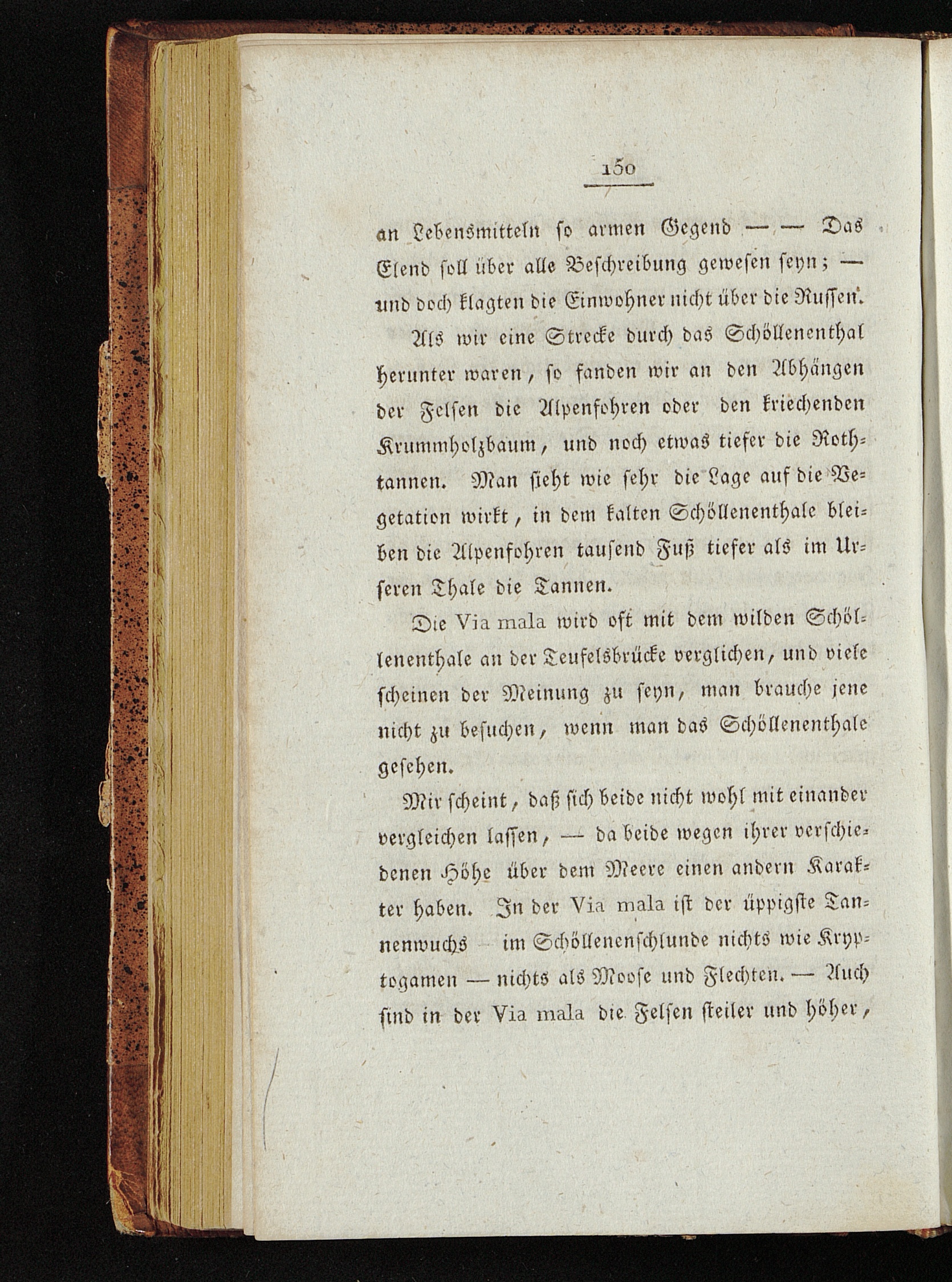 150

an Lebensmitteln so armen Gegend — — Das Elend soll über alle Beschreibung gewesen seyn; — und doch klagten die Einwohner nicht über die Russen.

Als wir eine Strecke durch das Schöllenenthal herunter waren, so fanden wir an den Abhängen der Felsen die Alpenfohren oder den kriechenden Krummholzbaum, und noch etwas tiefer die Rothtannen. Man sieht wie sehr die Lage auf die Vegetation wirkt, in dem kalten Schöllenenthale bleiben die Alpenfohren tausend Fuß tiefer als im Urseren Thale die Tannen.

Die Via mala wird oft mit dem wilden Schöllenenthale an der Teufelsbrücke verglichen, und viele scheinen der Meinung zu seyn, man brauche jene nicht zu besuchen, wenn man das Schöllenenthale gesehen.

Mir scheint, daß sich beide nicht wohl mit einander vergleichen lassen, — da beide wegen ihrer verschiedenen Höhe über dem Meere einen andern Karakter haben. In der Via mala ist der üppigste Tannenwuchs im Schöllenenschlunde nichts wie Kryptogamen — nichts als Moose und Flechten. — Auch sind in der Via mala die Felsen steiler und höher,